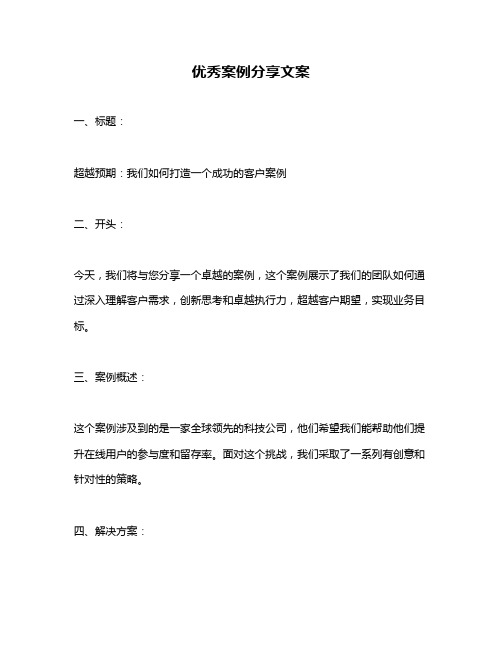 优秀案例分享文案

一、标题：

超越预期：我们如何打造一个成功的客户案例

二、开头：

今天，我们将与您分享一个卓越的案例，这个案例展示了我们的团队如何通过深入理解客户需求，创新思考和卓越执行力，超越客户期望，实现业务目标。

三、案例概述：

这个案例涉及到的是一家全球领先的科技公司，他们希望我们能帮助他们提升在线用户的参与度和留存率。面对这个挑战，我们采取了一系列有创意和针对性的策略。

四、解决方案：